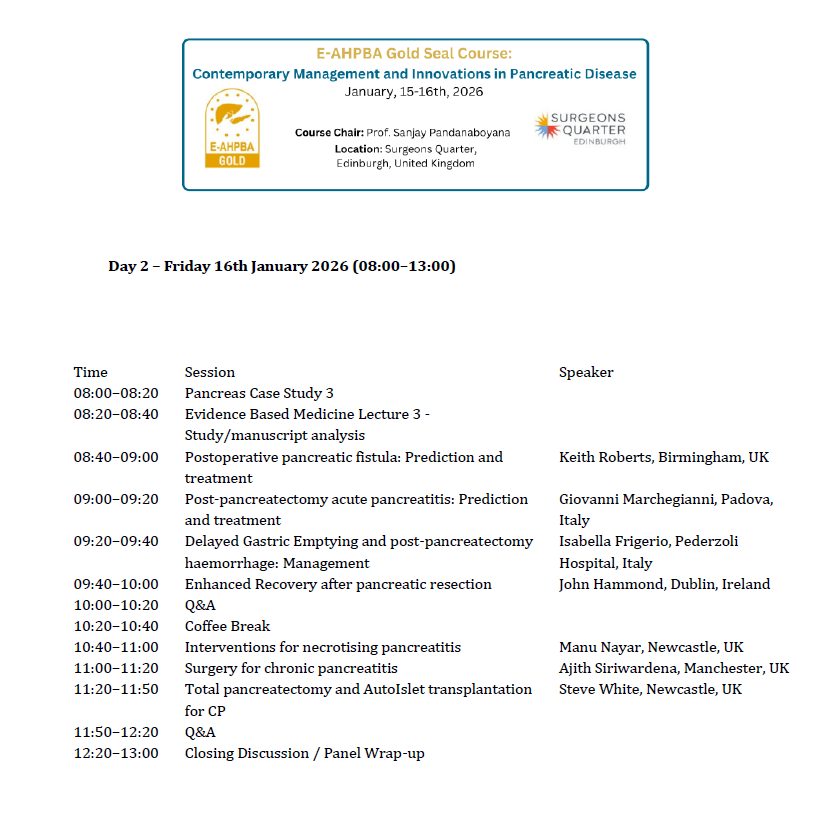 E-AHPBA Gold Seal Course:
Contemporary Management and Innovations in Pancreatic Disease
January, 15-16th, 2026

E-AHPBA GOLD

Course Chair: Prof. Sanjay Pandanaboyana
Location: Surgeons Quarter, Edinburgh, United Kingdom

SURGEONS QUARTER EDINBURGH

Day 2 – Friday 16th January 2026 (08:00–13:00)

| Time | Session | Speaker |
|---|---|---|
| 08:00–08:20 | Pancreas Case Study 3 | |
| 08:20–08:40 | Evidence Based Medicine Lecture 3 - Study/manuscript analysis | |
| 08:40–09:00 | Postoperative pancreatic fistula: Prediction and treatment | Keith Roberts, Birmingham, UK |
| 09:00–09:20 | Post-pancreatectomy acute pancreatitis: Prediction and treatment | Giovanni Marchegianni, Padova, Italy |
| 09:20–09:40 | Delayed Gastric Emptying and post-pancreatectomy haemorrhage: Management | Isabella Frigerio, Pederzoli Hospital, Italy |
| 09:40–10:00 | Enhanced Recovery after pancreatic resection | John Hammond, Dublin, Ireland |
| 10:00–10:20 | Q&A | |
| 10:20–10:40 | Coffee Break | |
| 10:40–11:00 | Interventions for necrotising pancreatitis | Manu Nayar, Newcastle, UK |
| 11:00–11:20 | Surgery for chronic pancreatitis | Ajith Siriwardena, Manchester, UK |
| 11:20–11:50 | Total pancreatectomy and AutoIslet transplantation for CP | Steve White, Newcastle, UK |
| 11:50–12:20 | Q&A | |
| 12:20–13:00 | Closing Discussion / Panel Wrap-up | |